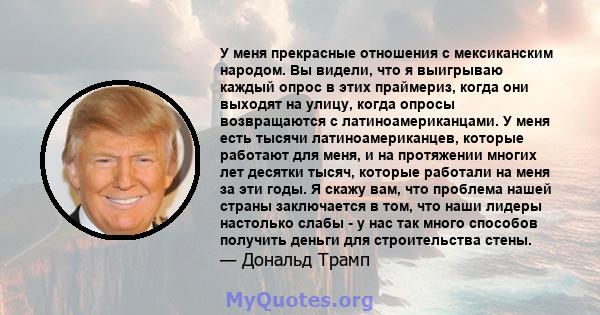 У меня прекрасные отношения с мексиканским народом. Вы видели, что я выигрываю каждый опрос в этих праймериз, когда они выходят на улицу, когда опросы возвращаются с латиноамериканцами. У меня есть тысячи латиноамериканцев, которые работают для меня, и на протяжении многих лет десятки тысяч, которые работали на меня за эти годы. Я скажу вам, что проблема нашей страны заключается в том, что наши лидеры настолько слабы - у нас так много способов получить деньги для строительства стены.
— Дональд Трамп

MyQuotes.org